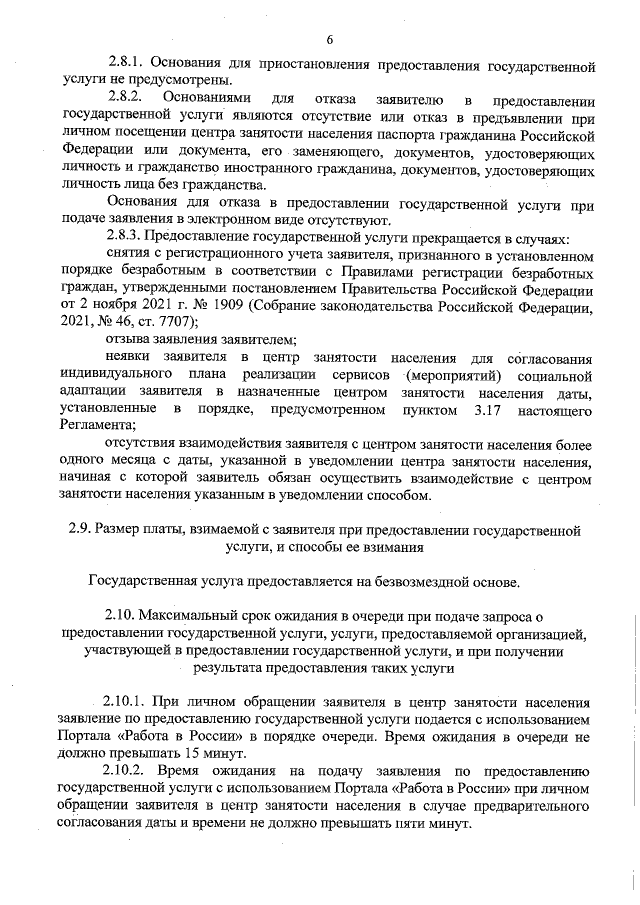 6

2.8.1. Основания для приостановления предоставления государственной услуги не предусмотрены.

2.8.2. Основаниями для отказа заявителю в предоставлении государственной услуги являются отсутствие или отказ в предъявлении при личном посещении центра занятости населения паспорта гражданина Российской Федерации или документа, его заменяющего, документов, удостоверяющих личность и гражданство иностранного гражданина, документов, удостоверяющих личность лица без гражданства.

Основания для отказа в предоставлении государственной услуги при подаче заявления в электронном виде отсутствуют.

2.8.3. Предоставление государственной услуги прекращается в случаях:

снятия с регистрационного учета заявителя, признанного в установленном порядке безработным в соответствии с Правилами регистрации безработных граждан, утвержденными постановлением Правительства Российской Федерации от 2 ноября 2021 г. № 1909 (Собрание законодательства Российской Федерации, 2021, № 46, ст. 7707);

отзыва заявления заявителем;

неявки заявителя в центр занятости населения для согласования индивидуального плана реализации сервисов (мероприятий) социальной адаптации заявителя в назначенные центром занятости населения даты, установленные в порядке, предусмотренном пунктом 3.17 настоящего Регламента;

отсутствия взаимодействия заявителя с центром занятости населения более одного месяца с даты, указанной в уведомлении центра занятости населения, начиная с которой заявитель обязан осуществить взаимодействие с центром занятости населения указанным в уведомлении способом.

2.9. Размер платы, взимаемой с заявителя при предоставлении государственной услуги, и способы ее взимания

Государственная услуга предоставляется на безвозмездной основе.

2.10. Максимальный срок ожидания в очереди при подаче запроса о предоставлении государственной услуги, услуги, предоставляемой организацией, участвующей в предоставлении государственной услуги, и при получении результата предоставления таких услуги

2.10.1. При личном обращении заявителя в центр занятости населения заявление по предоставлению государственной услуги подается с использованием Портала «Работа в России» в порядке очереди. Время ожидания в очереди не должно превышать 15 минут.

2.10.2. Время ожидания на подачу заявления по предоставлению государственной услуги с использованием Портала «Работа в России» при личном обращении заявителя в центр занятости населения в случае предварительного согласования даты и времени не должно превышать пяти минут.